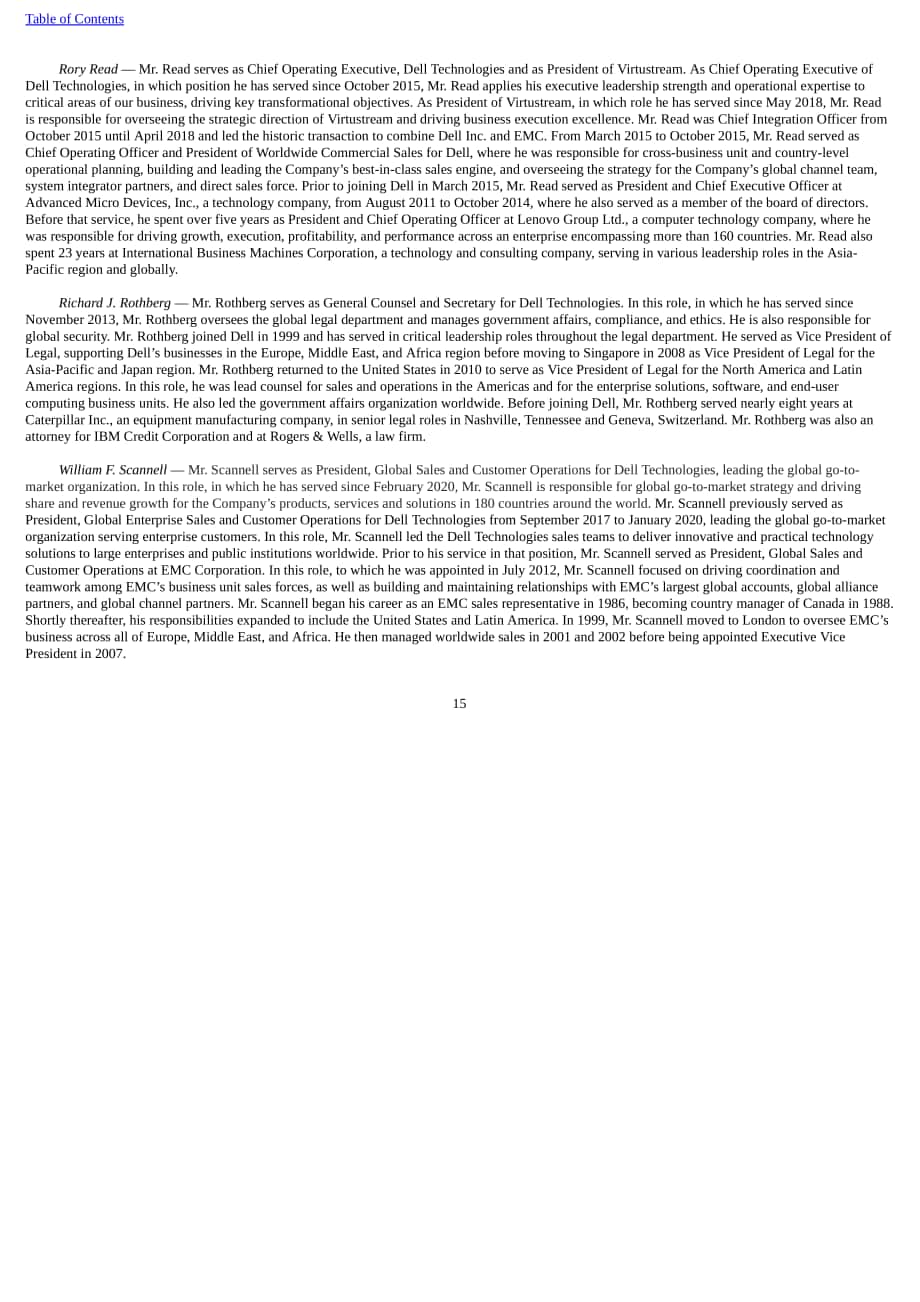 Table of Contents

Rory Read — Mr. Read serves as Chief Operating Executive, Dell Technologies and as President of Virtustream. As Chief Operating Executive of Dell Technologies, in which position he has served since October 2015, Mr. Read applies his executive leadership strength and operational expertise to critical areas of our business, driving key transformational objectives. As President of Virtustream, in which role he has served since May 2018, Mr. Read is responsible for overseeing the strategic direction of Virtustream and driving business execution excellence. Mr. Read was Chief Integration Officer from October 2015 until April 2018 and led the historic transaction to combine Dell Inc. and EMC. From March 2015 to October 2015, Mr. Read served as Chief Operating Officer and President of Worldwide Commercial Sales for Dell, where he was responsible for cross-business unit and country-level operational planning, building and leading the Company's best-in-class sales engine, and overseeing the strategy for the Company's global channel team, system integrator partners, and direct sales force. Prior to joining Dell in March 2015, Mr. Read served as President and Chief Executive Officer at Advanced Micro Devices, Inc., a technology company, from August 2011 to October 2014, where he also served as a member of the board of directors. Before that service, he spent over five years as President and Chief Operating Officer at Lenovo Group Ltd., a computer technology company, where he was responsible for driving growth, execution, profitability, and performance across an enterprise encompassing more than 160 countries. Mr. Read also spent 23 years at International Business Machines Corporation, a technology and consulting company, serving in various leadership roles in the Asia-Pacific region and globally.

Richard J. Rothberg — Mr. Rothberg serves as General Counsel and Secretary for Dell Technologies. In this role, in which he has served since November 2013, Mr. Rothberg oversees the global legal department and manages government affairs, compliance, and ethics. He is also responsible for global security. Mr. Rothberg joined Dell in 1999 and has served in critical leadership roles throughout the legal department. He served as Vice President of Legal, supporting Dell's businesses in the Europe, Middle East, and Africa region before moving to Singapore in 2008 as Vice President of Legal for the Asia-Pacific and Japan region. Mr. Rothberg returned to the United States in 2010 to serve as Vice President of Legal for the North America and Latin America regions. In this role, he was lead counsel for sales and operations in the Americas and for the enterprise solutions, software, and end-user computing business units. He also led the government affairs organization worldwide. Before joining Dell, Mr. Rothberg served nearly eight years at Caterpillar Inc., an equipment manufacturing company, in senior legal roles in Nashville, Tennessee and Geneva, Switzerland. Mr. Rothberg was also an attorney for IBM Credit Corporation and at Rogers & Wells, a law firm.

William F. Scannell — Mr. Scannell serves as President, Global Sales and Customer Operations for Dell Technologies, leading the global go-to-market organization. In this role, in which he has served since February 2020, Mr. Scannell is responsible for global go-to-market strategy and driving share and revenue growth for the Company's products, services and solutions in 180 countries around the world. Mr. Scannell previously served as President, Global Enterprise Sales and Customer Operations for Dell Technologies from September 2017 to January 2020, leading the global go-to-market organization serving enterprise customers. In this role, Mr. Scannell led the Dell Technologies sales teams to deliver innovative and practical technology solutions to large enterprises and public institutions worldwide. Prior to his service in that position, Mr. Scannell served as President, Global Sales and Customer Operations at EMC Corporation. In this role, to which he was appointed in July 2012, Mr. Scannell focused on driving coordination and teamwork among EMC's business unit sales forces, as well as building and maintaining relationships with EMC's largest global accounts, global alliance partners, and global channel partners. Mr. Scannell began his career as an EMC sales representative in 1986, becoming country manager of Canada in 1988. Shortly thereafter, his responsibilities expanded to include the United States and Latin America. In 1999, Mr. Scannell moved to London to oversee EMC's business across all of Europe, Middle East, and Africa. He then managed worldwide sales in 2001 and 2002 before being appointed Executive Vice President in 2007.

15